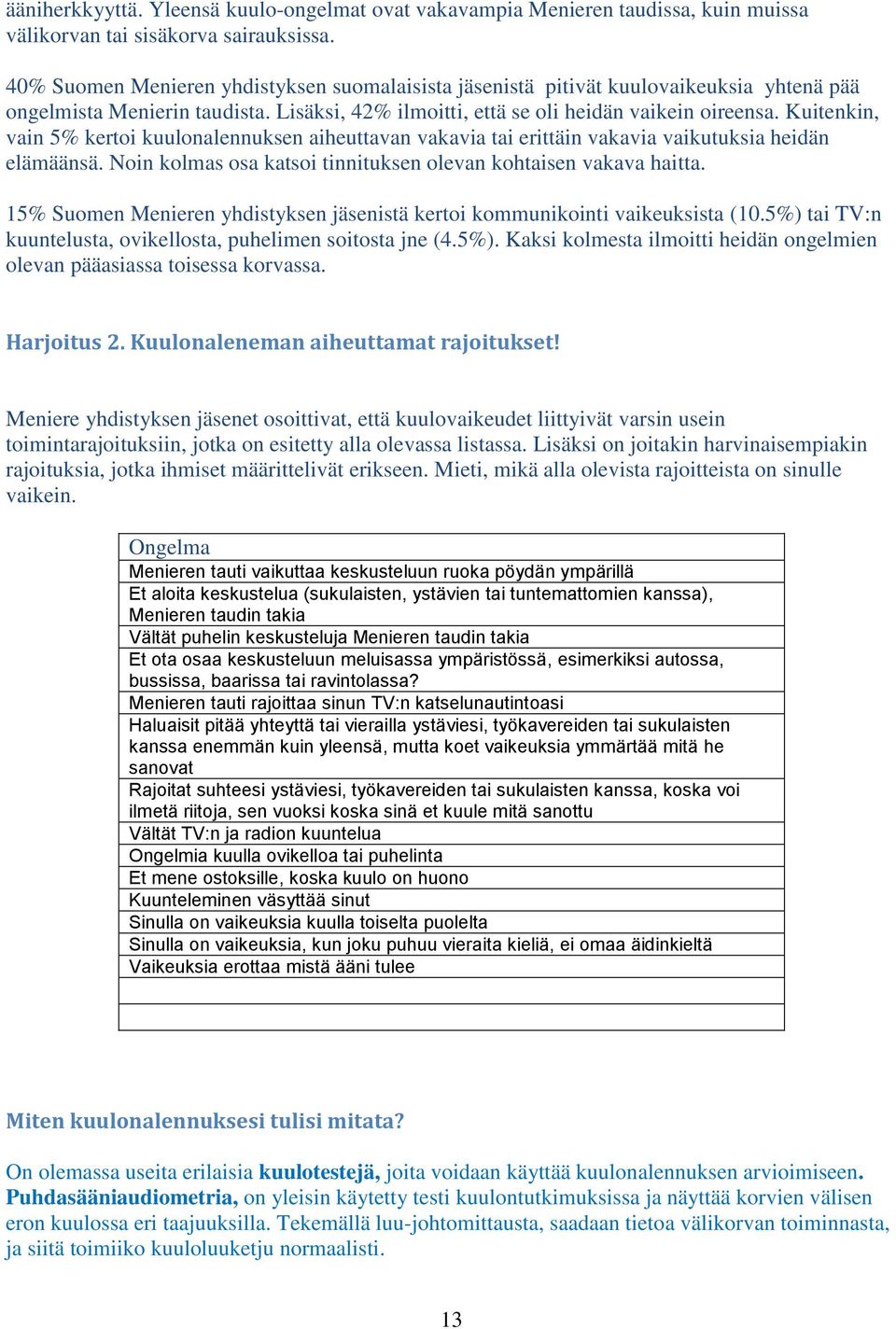 ääniherkkyyttä. Yleensä kuulo-ongelmat ovat vakavampia Menieren taudissa, kuin muissa välikorvan tai sisäkorva sairauksissa.

40% Suomen Menieren yhdistyksen suomalaisista jäsenistä pitivät kuulovaikeuksia yhtenä pää ongelmista Menierin taudista. Lisäksi, 42% ilmoitti, että se oli heidän vaikein oireensa. Kuitenkin, vain 5% kertoi kuulonalennuksen aiheuttavan vakavia tai erittäin vakavia vaikutuksia heidän elämäänsä. Noin kolmas osa katsoi tinnituksen olevan kohtaisen vakava haitta.

15% Suomen Menieren yhdistyksen jäsenistä kertoi kommunikointi vaikeuksista (10.5%) tai TV:n kuuntelusta, ovikellosta, puhelimen soitosta jne (4.5%). Kaksi kolmesta ilmoitti heidän ongelmien olevan pääasiassa toisessa korvassa.

Harjoitus 2. Kuulonaleneman aiheuttamat rajoitukset!

Meniere yhdistyksen jäsenet osoittivat, että kuulovaikeudet liittyivät varsin usein toimintarajoituksiin, jotka on esitetty alla olevassa listassa. Lisäksi on joitakin harvinaisempiakin rajoituksia, jotka ihmiset määrittelivät erikseen. Mieti, mikä alla olevista rajoitteista on sinulle vaikein.

| Ongelma |
|---|
| Menieren tauti vaikuttaa keskusteluun ruoka pöydän ympärillä |
| Et aloita keskustelua (sukulaisten, ystävien tai tuntemattomien kanssa), Menieren taudin takia |
| Vältät puhelin keskusteluja Menieren taudin takia |
| Et ota osaa keskusteluun meluisassa ympäristössä, esimerkiksi autossa, bussissa, baarissa tai ravintolassa? |
| Menieren tauti rajoittaa sinun TV:n katselunautintoasi |
| Haluaisit pitää yhteyttä tai vierailla ystäviesi, työkavereiden tai sukulaisten kanssa enemmän kuin yleensä, mutta koet vaikeuksia ymmärtää mitä he sanovat |
| Rajoitat suhteesi ystäviesi, työkavereiden tai sukulaisten kanssa, koska voi ilmetä riitoja, sen vuoksi koska sinä et kuule mitä sanottu |
| Vältät TV:n ja radion kuuntelua |
| Ongelmia kuulla ovikelloa tai puhelinta |
| Et mene ostoksille, koska kuulo on huono |
| Kuunteleminen väsyttää sinut |
| Sinulla on vaikeuksia kuulla toiselta puolelta |
| Sinulla on vaikeuksia, kun joku puhuu vieraita kieliä, ei omaa äidinkieltä |
| Vaikeuksia erottaa mistä ääni tulee |
| |
| |

Miten kuulonalennuksesi tulisi mitata?

On olemassa useita erilaisia kuulotestejä, joita voidaan käyttää kuulonalennuksen arvioimiseen. Puhdasääniaudiometria, on yleisin käytetty testi kuulontutkimuksissa ja näyttää korvien välisen eron kuulossa eri taajuuksilla. Tekemällä luu-johtomittausta, saadaan tietoa välikorvan toiminnasta, ja siitä toimiiko kuuloluuketju normaalisti.

13